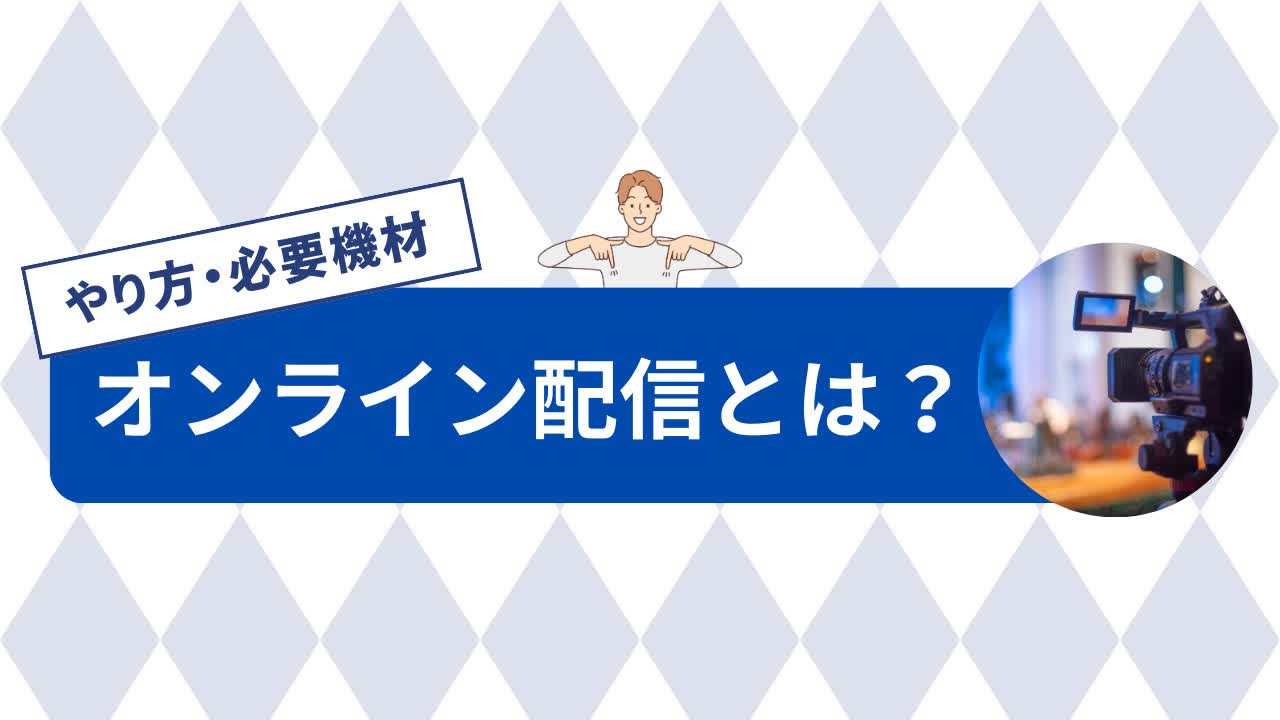 やり方・必要機材

オンライン配信とは？